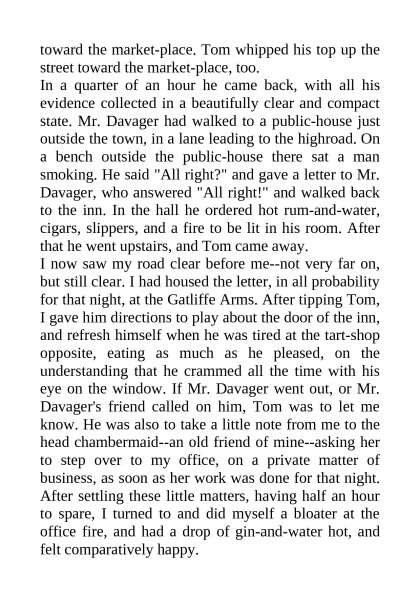 toward the market-place. Tom whipped his top up the street toward the market-place, too.
In a quarter of an hour he came back, with all his evidence collected in a beautifully clear and compact state. Mr. Davager had walked to a public-house just outside the town, in a lane leading to the highroad. On a bench outside the public-house there sat a man smoking. He said "All right?" and gave a letter to Mr. Davager, who answered "All right!" and walked back to the inn. In the hall he ordered hot rum-and-water, cigars, slippers, and a fire to be lit in his room. After that he went upstairs, and Tom came away.
I now saw my road clear before me--not very far on, but still clear. I had housed the letter, in all probability for that night, at the Gatliffe Arms. After tipping Tom, I gave him directions to play about the door of the inn, and refresh himself when he was tired at the tart-shop opposite, eating as much as he pleased, on the understanding that he crammed all the time with his eye on the window. If Mr. Davager went out, or Mr. Davager's friend called on him, Tom was to let me know. He was also to take a little note from me to the head chambermaid--an old friend of mine--asking her to step over to my office, on a private matter of business, as soon as her work was done for that night. After settling these little matters, having half an hour to spare, I turned to and did myself a bloater at the office fire, and had a drop of gin-and-water hot, and felt comparatively happy.